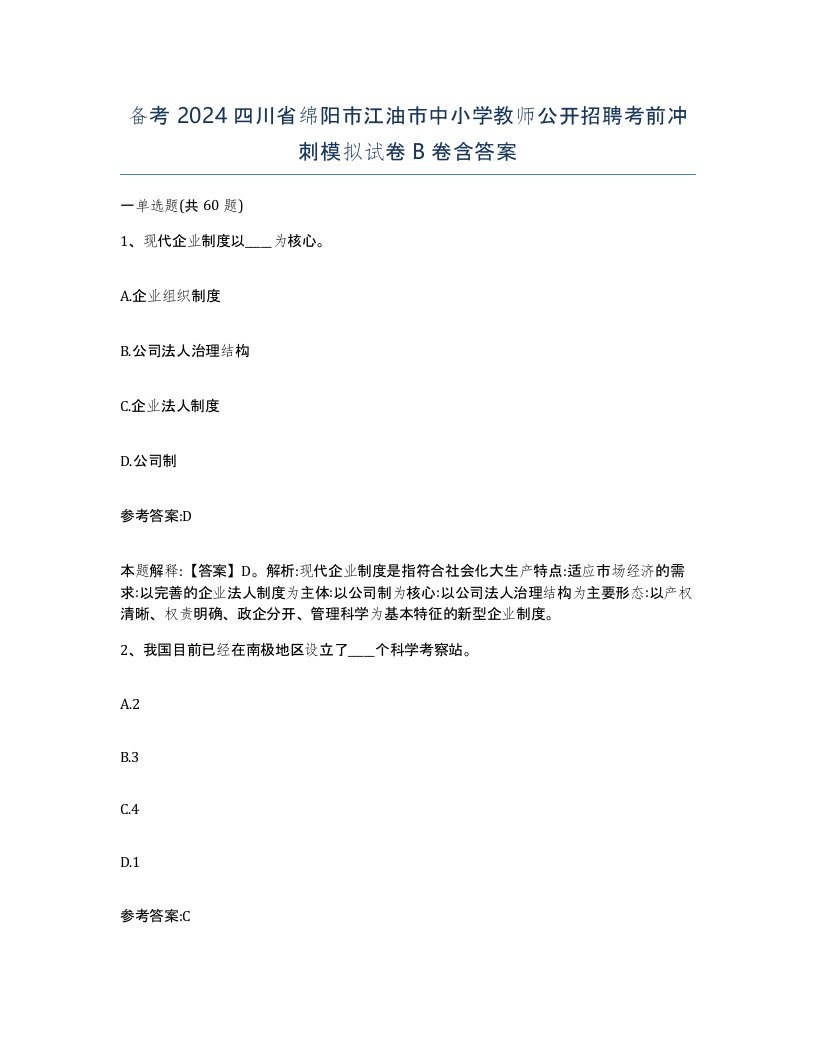 备考 2024 四川省绵阳市江油市中小学教师公开招聘考前冲刺模拟试卷 B 卷含答案

一单选题(共 60 题)

1、现代企业制度以____为核心。

A.企业组织制度

B.公司法人治理结构

C.企业法人制度

D.公司制

参考答案:D

本题解释:【答案】D。解析:现代企业制度是指符合社会化大生产特点:适应市场经济的需求:以完善的企业法人制度为主体:以公司制为核心:以公司法人治理结构为主要形态:以产权清晰、权责明确、政企分开、管理科学为基本特征的新型企业制度。

2、我国目前已经在南极地区设立了____个科学考察站。

A.2

B.3

C.4

D.1

参考答案:C